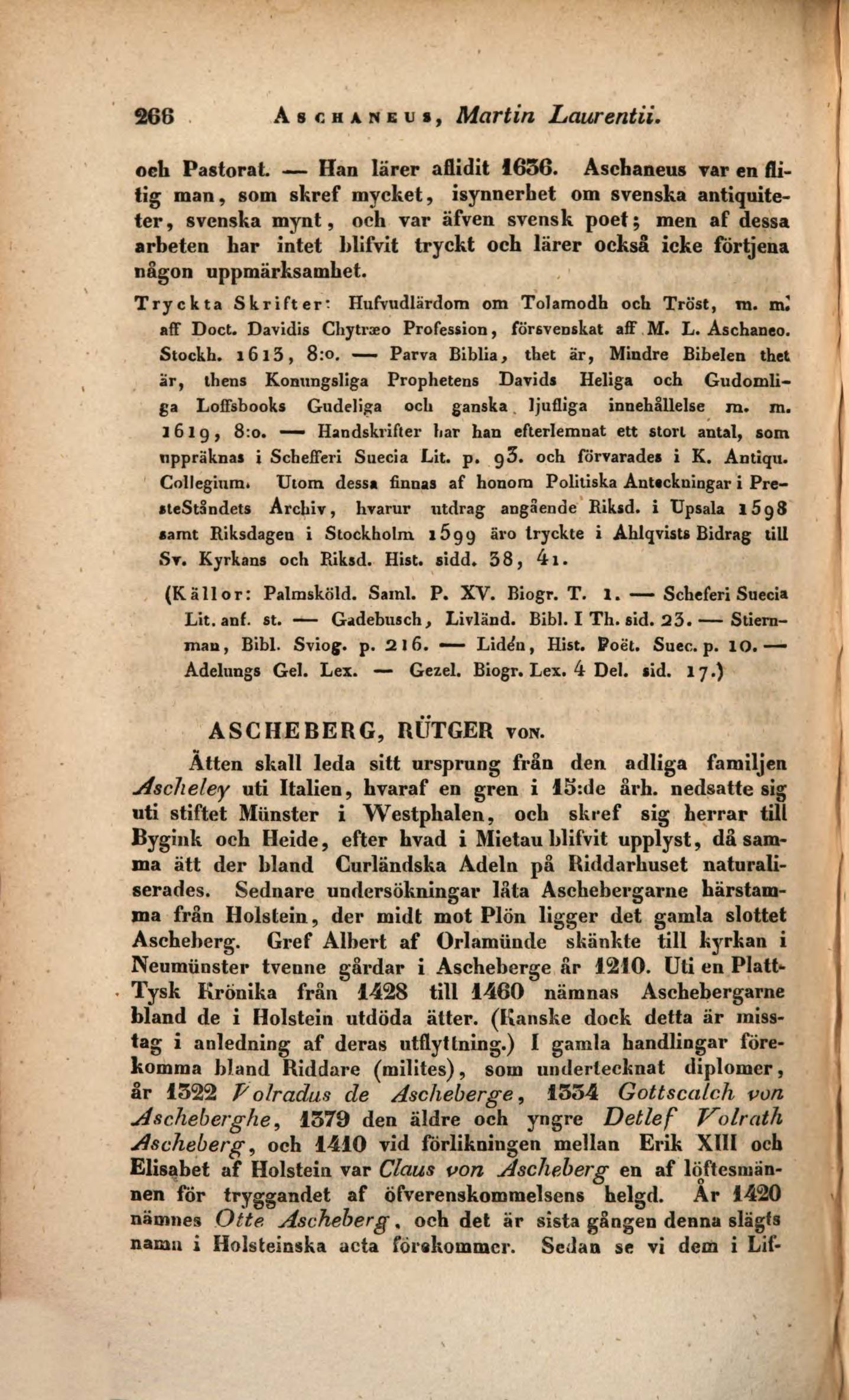 266 Aschaneus, Martin Laurentii.

och Pastorat. — Han lärer aflidit 1636. Aschaneus var en flitig man, som skref mycket, isynnerhet om svenska antiquiteter, svenska mynt, och var äfven svensk poet; men af dessa arbeten har intet blifvit tryckt och lärer också icke förtjena någon uppmärksamhet.

Tryckta Skrifter: Hufvudlärdom om Tolamodh och Tröst, m. m. aff Doct. Davidis Chytræo Profession, försvenskat aff M. L. Aschaneo. Stockh. 1613, 8:o. — Parva Biblia, thet är, Mindre Bibelen thet är, thens Konungsliga Prophetens Davids Heliga och Gudomliga Loffsbooks Gudeliga och ganska ljufliga innehållelse m. m. 1619, 8:o. — Handskrifter har han efterlemnat ett stort antal, som uppräknas i Schefferi Suecia Lit. p. 93. och förvarades i K. Antiqu. Collegium. Utom dessa finnas af honom Politiska Anteckningar i PresteStåndets Archiv, hvarur utdrag angående Riksd. i Upsala 1598 samt Riksdagen i Stockholm 1599 äro tryckte i Ahlqvists Bidrag till Sv. Kyrkans och Riksd. Hist. sidd. 38, 41.

(Källor: Palmsköld. Saml. P. XV. Biogr. T. 1. — Scheferi Suecia Lit. anf. st. — Gadebusch, Livländ. Bibl. I Th. sid. 23. — Stiernman, Bibl. Sviog. p. 216. — Lidén, Hist. Poët. Suec. p. 10. — Adelungs Gel. Lex. — Gezel. Biogr. Lex. 4 Del. sid. 17.)

ASCHEBERG, RÜTGER von.

Ätten skall leda sitt ursprung från den adliga familjen Ascheley uti Italien, hvaraf en gren i 15:de årh. nedsatte sig uti stiftet Münster i Westphalen, och skref sig herrar till Bygink och Heide, efter hvad i Mietau blifvit upplyst, då samma ätt der bland Curländska Adeln på Riddarhuset naturaliserades. Sednare undersökningar låta Aschebergarne härstamma från Holstein, der midt mot Plön ligger det gamla slottet Ascheberg. Gref Albert af Orlamünde skänkte till kyrkan i Neumünster tvenne gårdar i Ascheberge år 1210. Uti en Platt-Tysk Krönika från 1428 till 1460 nämnas Aschebergarne bland de i Holstein utdöda ätter. (Kanske dock detta är misstag i anledning af deras utflyttning.) I gamla handlingar förekomma bland Riddare (milites), som undertecknat diplomer, år 1322 Volradus de Ascheberge, 1334 Gottscalch von Ascheberghe, 1379 den äldre och yngre Detlef Volrath Ascheberg, och 1410 vid förlikningen mellan Erik XIII och Elisabet af Holstein var Claus von Ascheberg en af löftesmännen för tryggandet af öfverenskommelsens helgd. År 1420 nämnes Otte Ascheberg, och det är sista gången denna slägts namn i Holsteinska acta förekommer. Sedan se vi dem i Lif-